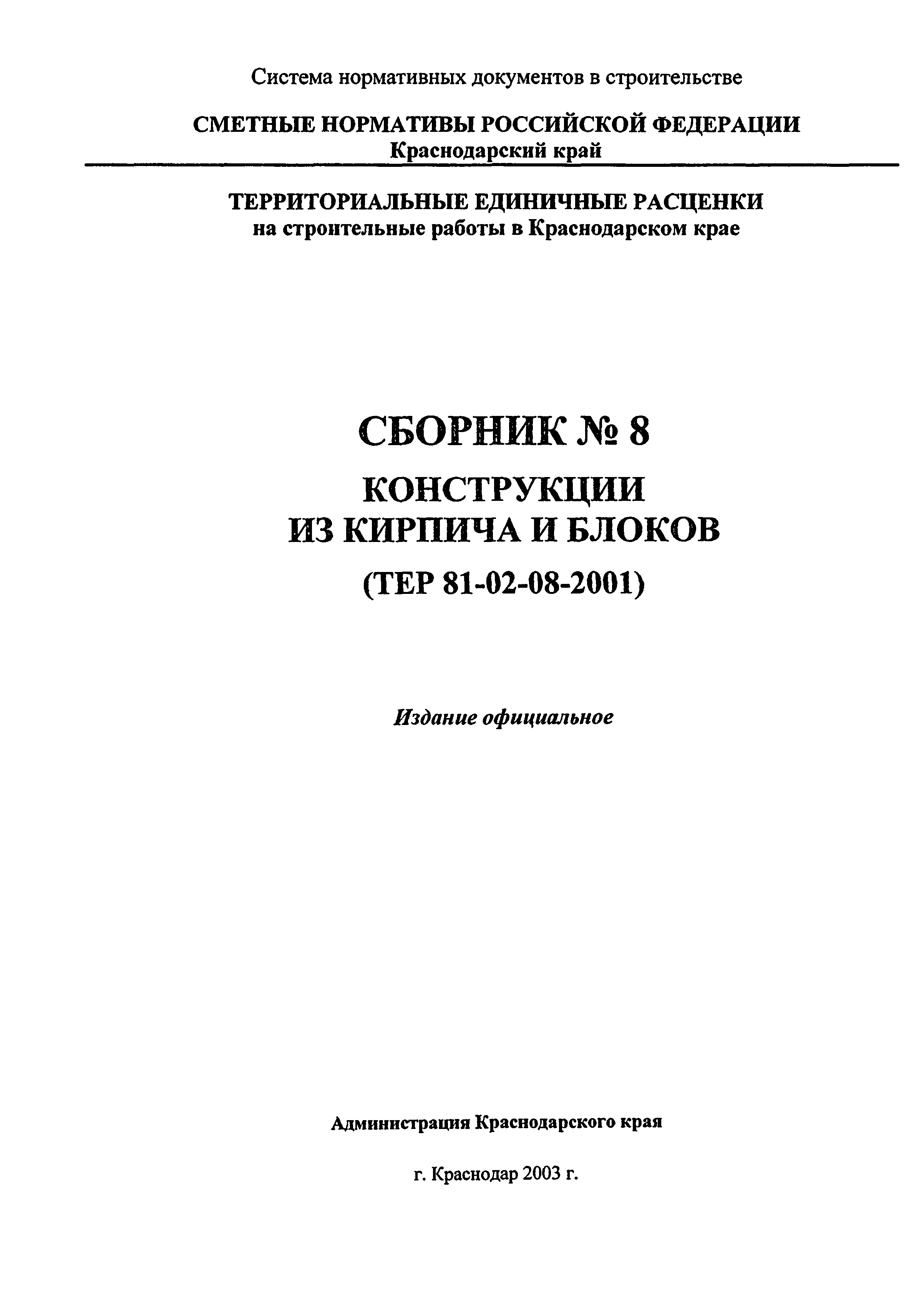 Система нормативных документов в строительстве

СМЕТНЫЕ НОРМАТИВЫ РОССИЙСКОЙ ФЕДЕРАЦИИ
Краснодарский край

ТЕРРИТОРИАЛЬНЫЕ ЕДИНИЧНЫЕ РАСЦЕНКИ
на строительные работы в Краснодарском крае

СБОРНИК № 8
КОНСТРУКЦИИ
ИЗ КИРПИЧА И БЛОКОВ
(ТЕР 81-02-08-2001)

Издание официальное

Администрация Краснодарского края

г. Краснодар 2003 г.